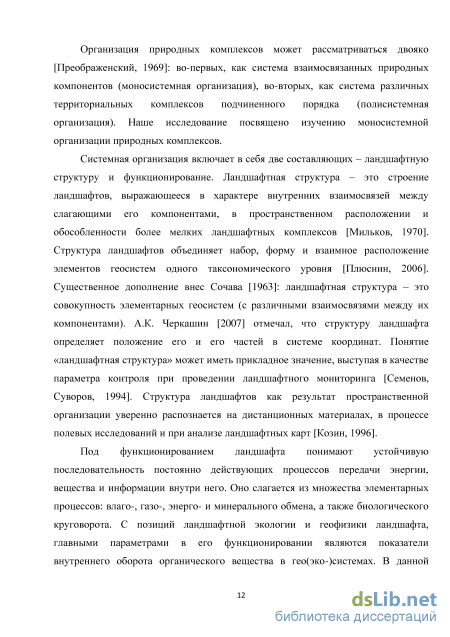 Организация природных комплексов может рассматриваться двояко [Преображенский, 1969]: во-первых, как система взаимосвязанных природных компонентов (моносистемная организация), во-вторых, как система различных территориальных комплексов подчиненного порядка (полисистемная организация). Наше исследование посвящено изучению моносистемной организации природных комплексов.

Системная организация включает в себя две составляющих – ландшафтную структуру и функционирование. Ландшафтная структура – это строение ландшафтов, выражающееся в характере внутренних взаимосвязей между слагающими его компонентами, в пространственном расположении и обособленности более мелких ландшафтных комплексов [Мильков, 1970]. Структура ландшафтов объединяет набор, форму и взаимное расположение элементов геосистем одного таксономического уровня [Плюснин, 2006]. Существенное дополнение внес Сочава [1963]: ландшафтная структура – это совокупность элементарных геосистем (с различными взаимосвязями между их компонентами). А.К. Черкашин [2007] отмечал, что структуру ландшафта определяет положение его и его частей в системе координат. Понятие «ландшафтная структура» может иметь прикладное значение, выступая в качестве параметра контроля при проведении ландшафтного мониторинга [Семенов, Суворов, 1994]. Структура ландшафтов как результат пространственной организации уверенно распознается на дистанционных материалах, в процессе полевых исследований и при анализе ландшафтных карт [Козин, 1996].

Под функционированием ландшафта понимают устойчивую последовательность постоянно действующих процессов передачи энергии, вещества и информации внутри него. Оно слагается из множества элементарных процессов: влаго-, газо-, энерго- и минерального обмена, а также биологического круговорота. С позиций ландшафтной экологии и геофизики ландшафта, главными параметрами в его функционировании являются показатели внутреннего оборота органического вещества в гео(эко-)системах. В данной

12

dsLib.net
библиотека диссертаций